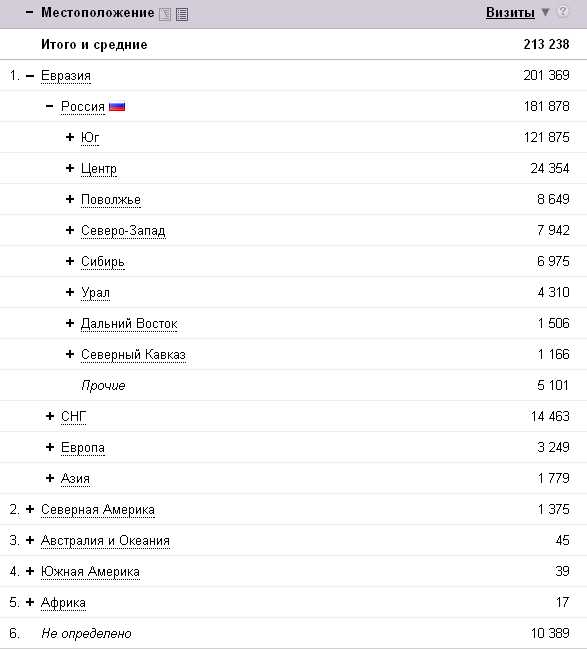 | − Местоположение | Визиты ▼ ? |
|---|---|
| Итого и средние | 213 238 |
| 1. − Евразия | 201 369 |
| − Россия | 181 878 |
| + Юг | 121 875 |
| + Центр | 24 354 |
| + Поволжье | 8 649 |
| + Северо-Запад | 7 942 |
| + Сибирь | 6 975 |
| + Урал | 4 310 |
| + Дальний Восток | 1 506 |
| + Северный Кавказ | 1 166 |
| Прочие | 5 101 |
| + СНГ | 14 463 |
| + Европа | 3 249 |
| + Азия | 1 779 |
| 2. + Северная Америка | 1 375 |
| 3. + Австралия и Океания | 45 |
| 4. + Южная Америка | 39 |
| 5. + Африка | 17 |
| 6. Не определено | 10 389 |